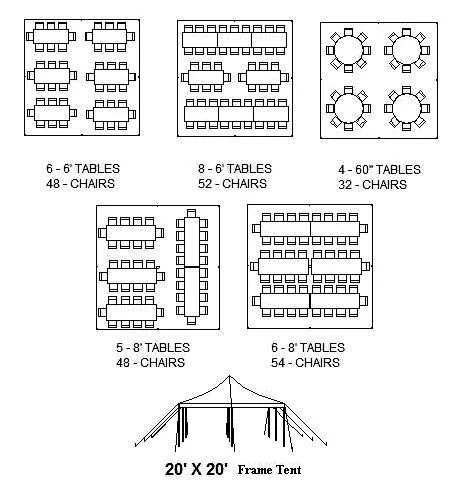 6 - 6' TABLES
48 - CHAIRS

8 - 6' TABLES
52 - CHAIRS

4 - 60" TABLES
32 - CHAIRS

5 - 8' TABLES
48 - CHAIRS

6 - 8' TABLES
54 - CHAIRS

20' X 20' Frame Tent